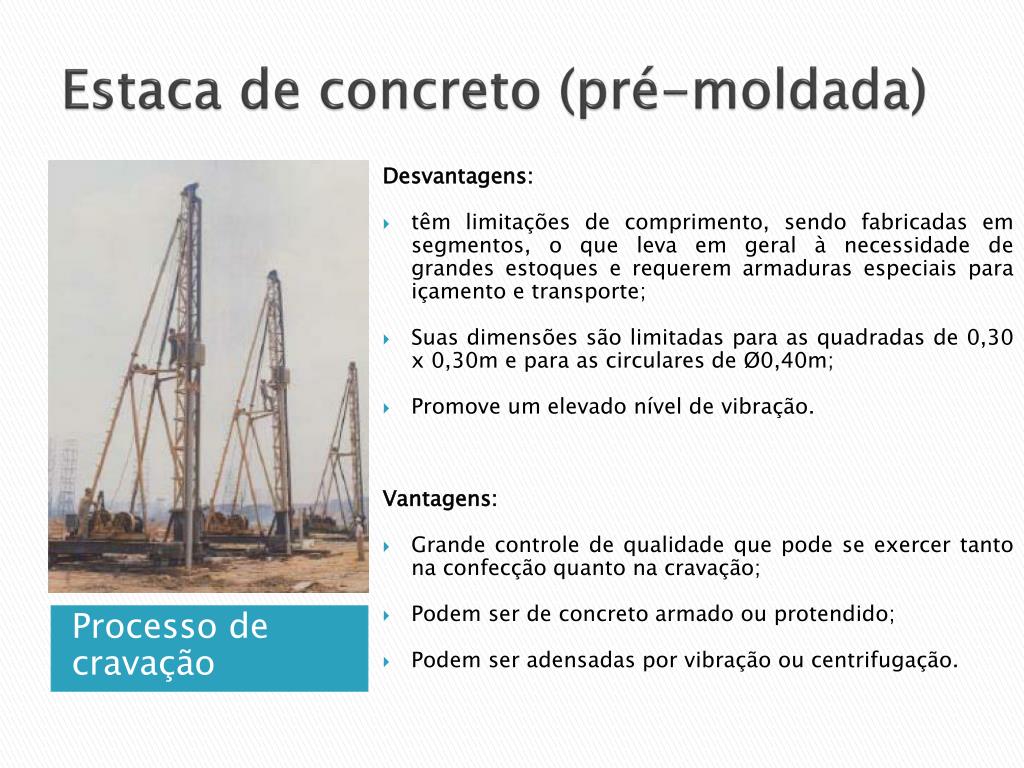 Estaca de concreto (pré-moldada)

Processo de cravação

Desvantagens:

têm limitações de comprimento, sendo fabricadas em segmentos, o que leva em geral à necessidade de grandes estoques e requerem armaduras especiais para içamento e transporte;

Suas dimensões são limitadas para as quadradas de 0,30 x 0,30m e para as circulares de Ø0,40m;

Promove um elevado nível de vibração.

Vantagens:

Grande controle de qualidade que pode se exercer tanto na confecção quanto na cravação;

Podem ser de concreto armado ou protendido;

Podem ser adensadas por vibração ou centrifugação.